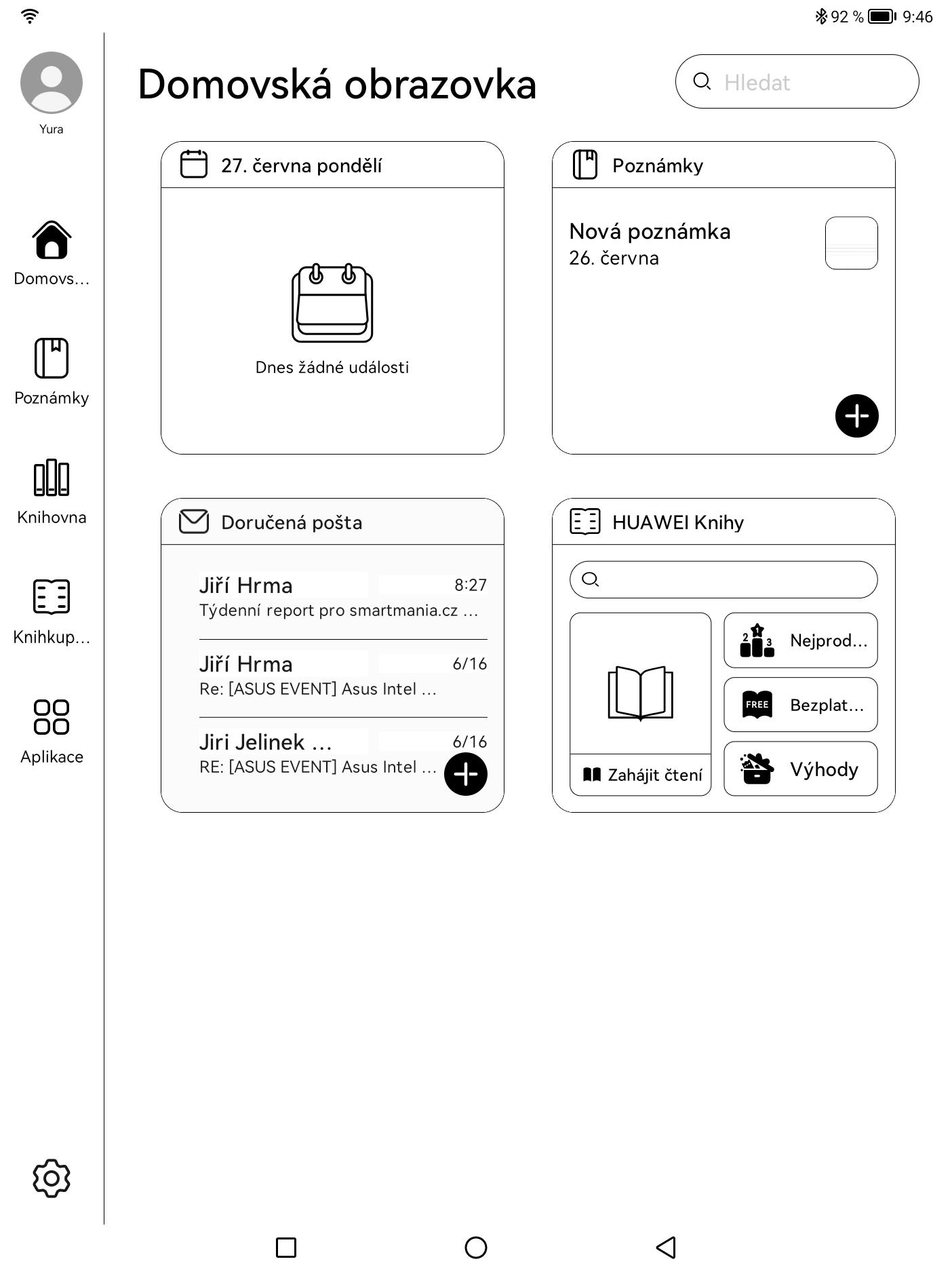 92 % 9:46

Yura

Domovs...

Poznámky

Knihovna

Knihkup...

Aplikace

Domovská obrazovka

Hledat

27. června pondělí

Dnes žádné události

Poznámky

Nová poznámka
26. června

Doručená pošta

Jiří Hrma 8:27
Týdenní report pro smartmania.cz ...

Jiří Hrma 6/16
Re: [ASUS EVENT] Asus Intel ...

Jiri Jelinek ... 6/16
RE: [ASUS EVENT] Asus Intel ...

HUAWEI Knihy

Zahájit čtení

2 1 3 Nejprod...

FREE Bezplat...

Výhody